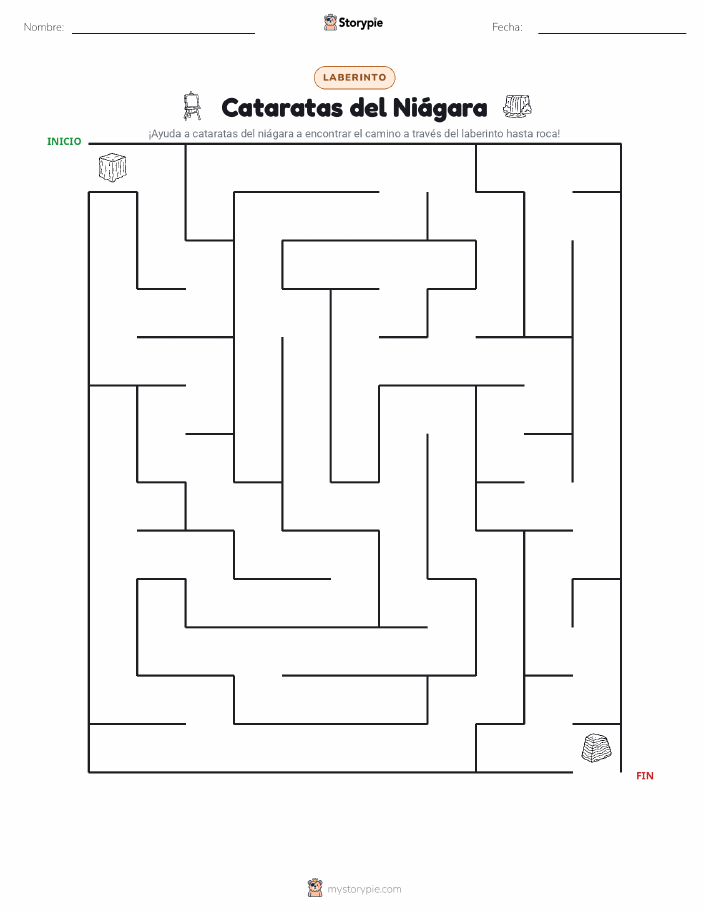 Nombre: Storypie Fecha:

LABERINTO

Cataratas del Niágara

¡Ayuda a cataratas del niágara a encontrar el camino a través del laberinto hasta roca!

INICIO

FIN

mystorypie.com